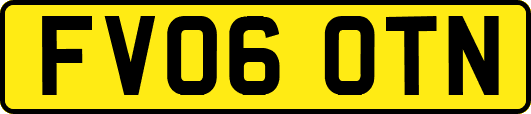 FV06 OTN